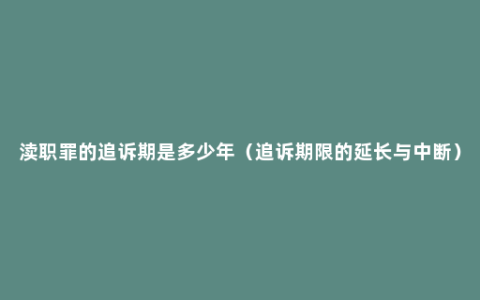 渎职罪的追诉期是多少年（追诉期限的延长与中断）